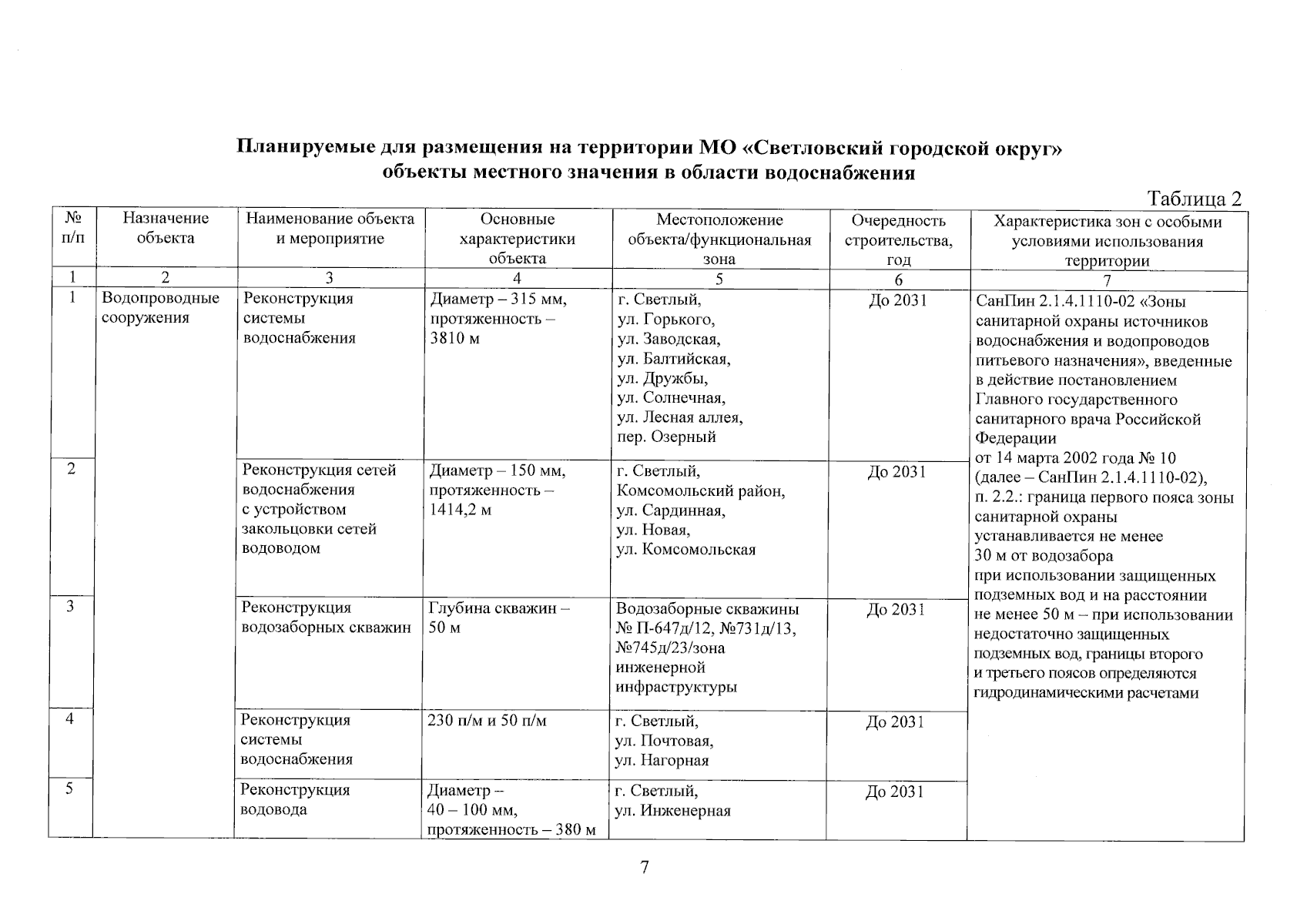 Планируемые для размещения на территории МО «Светловский городской округ» объекты местного значения в области водоснабжения

Таблица 2

| № п/п | Назначение объекта | Наименование объекта и мероприятие | Основные характеристики объекта | Местоположение объекта/функциональная зона | Очередность строительства, год | Характеристика зон с особыми условиями использования территории |
|---|---|---|---|---|---|---|
| 1 | 2 | 3 | 4 | 5 | 6 | 7 |
| 1 | Водопроводные сооружения | Реконструкция системы водоснабжения | Диаметр – 315 мм, протяженность – 3810 м | г. Светлый, ул. Горького, ул. Заводская, ул. Балтийская, ул. Дружбы, ул. Солнечная, ул. Лесная аллея, пер. Озерный | До 2031 | СанПин 2.1.4.1110-02 «Зоны санитарной охраны источников водоснабжения и водопроводов питьевого назначения», введенные в действие постановлением Главного государственного санитарного врача Российской Федерации от 14 марта 2002 года № 10 (далее – СанПин 2.1.4.1110-02), п. 2.2.: граница первого пояса зоны санитарной охраны устанавливается не менее 30 м от водозабора при использовании защищенных подземных вод и на расстоянии не менее 50 м – при использовании недостаточно защищенных подземных вод, границы второго и третьего поясов определяются гидродинамическими расчетами |
| 2 | | Реконструкция сетей водоснабжения с устройством закольцовки сетей водоводом | Диаметр – 150 мм, протяженность – 1414,2 м | г. Светлый, Комсомольский район, ул. Сардинная, ул. Новая, ул. Комсомольская | До 2031 | |
| 3 | | Реконструкция водозаборных скважин | Глубина скважин – 50 м | Водозаборные скважины № П-647д/12, №731д/13, №745д/23/зона инженерной инфраструктуры | До 2031 | |
| 4 | | Реконструкция системы водоснабжения | 230 п/м и 50 п/м | г. Светлый, ул. Почтовая, ул. Нагорная | До 2031 | |
| 5 | | Реконструкция водовода | Диаметр – 40 – 100 мм, протяженность – 380 м | г. Светлый, ул. Инженерная | До 2031 | |

7